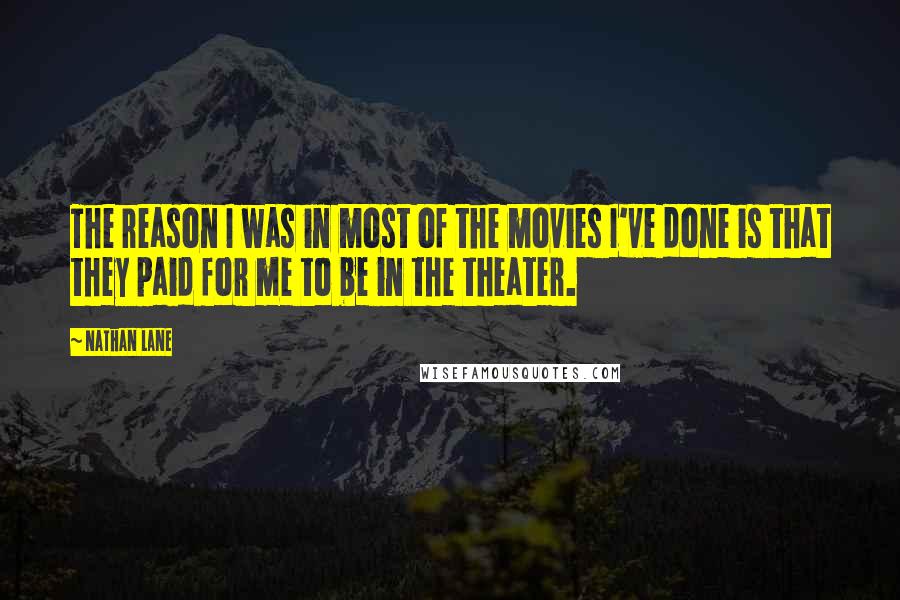 THE REASON I WAS IN MOST OF THE MOVIES I'VE DONE IS THAT THEY PAID FOR ME TO BE IN THE THEATER.

~ NATHAN LANE

WISEFAMOUSQUOTES.COM